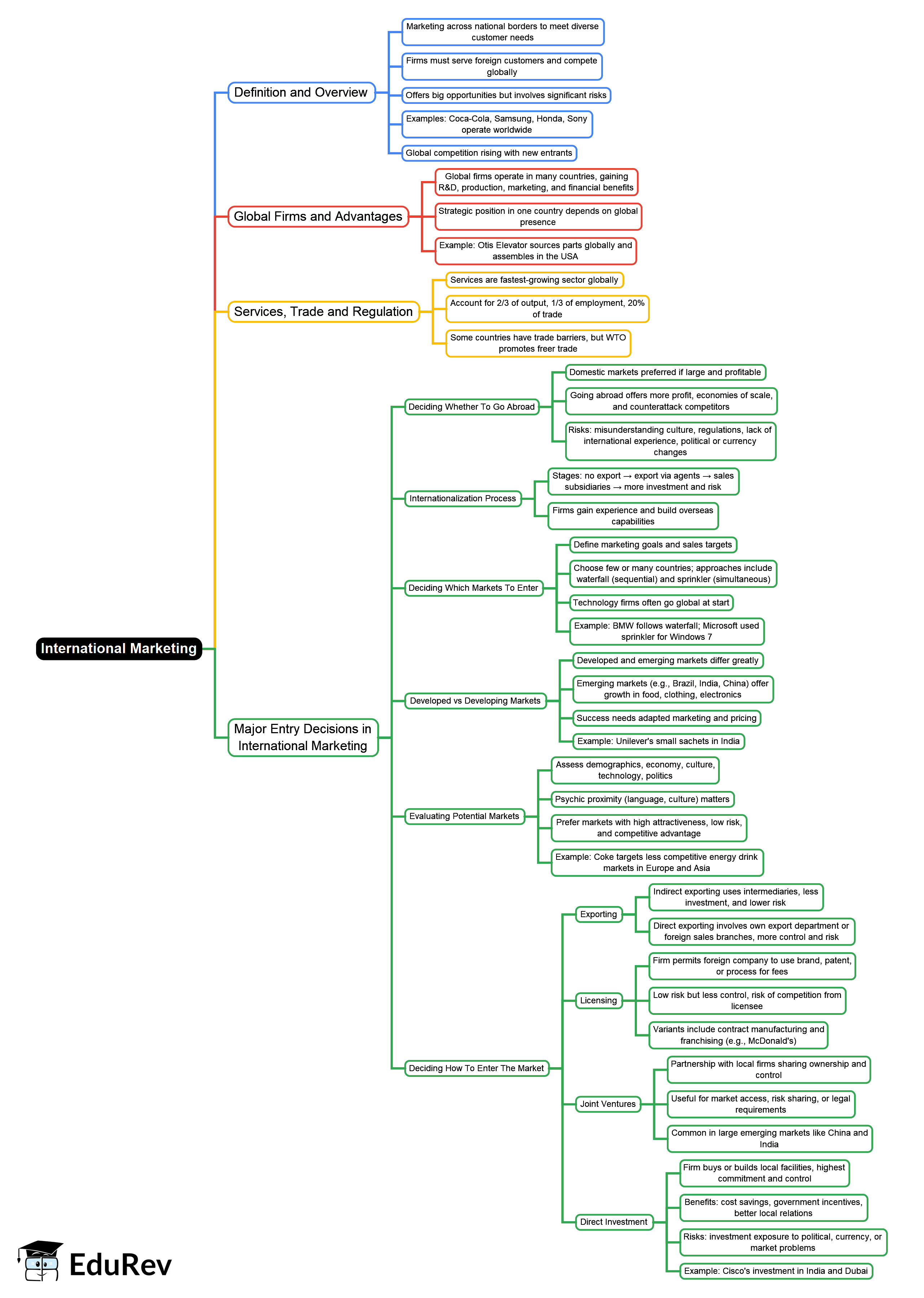 International Marketing

Definition and Overview

Marketing across national borders to meet diverse customer needs

Firms must serve foreign customers and compete globally

Offers big opportunities but involves significant risks

Examples: Coca-Cola, Samsung, Honda, Sony operate worldwide

Global competition rising with new entrants

Global Firms and Advantages

Global firms operate in many countries, gaining R&D, production, marketing, and financial benefits

Strategic position in one country depends on global presence

Example: Otis Elevator sources parts globally and assembles in the USA

Services, Trade and Regulation

Services are fastest-growing sector globally

Account for 2/3 of output, 1/3 of employment, 20% of trade

Some countries have trade barriers, but WTO promotes freer trade

Major Entry Decisions in International Marketing

Deciding Whether To Go Abroad

Domestic markets preferred if large and profitable

Going abroad offers more profit, economies of scale, and counterattack competitors

Risks: misunderstanding culture, regulations, lack of international experience, political or currency changes

Internationalization Process

Stages: no export → export via agents → sales subsidiaries → more investment and risk

Firms gain experience and build overseas capabilities

Deciding Which Markets To Enter

Define marketing goals and sales targets

Choose few or many countries; approaches include waterfall (sequential) and sprinkler (simultaneous)

Technology firms often go global at start

Example: BMW follows waterfall; Microsoft used sprinkler for Windows 7

Developed vs Developing Markets

Developed and emerging markets differ greatly

Emerging markets (e.g., Brazil, India, China) offer growth in food, clothing, electronics

Success needs adapted marketing and pricing

Example: Unilever's small sachets in India

Evaluating Potential Markets

Assess demographics, economy, culture, technology, politics

Psychic proximity (language, culture) matters

Prefer markets with high attractiveness, low risk, and competitive advantage

Example: Coke targets less competitive energy drink markets in Europe and Asia

Deciding How To Enter The Market

Exporting

Indirect exporting uses intermediaries, less investment, and lower risk

Direct exporting involves own export department or foreign sales branches, more control and risk

Licensing

Firm permits foreign company to use brand, patent, or process for fees

Low risk but less control, risk of competition from licensee

Variants include contract manufacturing and franchising (e.g., McDonald's)

Joint Ventures

Partnership with local firms sharing ownership and control

Useful for market access, risk sharing, or legal requirements

Common in large emerging markets like China and India

Direct Investment

Firm buys or builds local facilities, highest commitment and control

Benefits: cost savings, government incentives, better local relations

Risks: investment exposure to political, currency, or market problems

Example: Cisco's investment in India and Dubai

EduRev